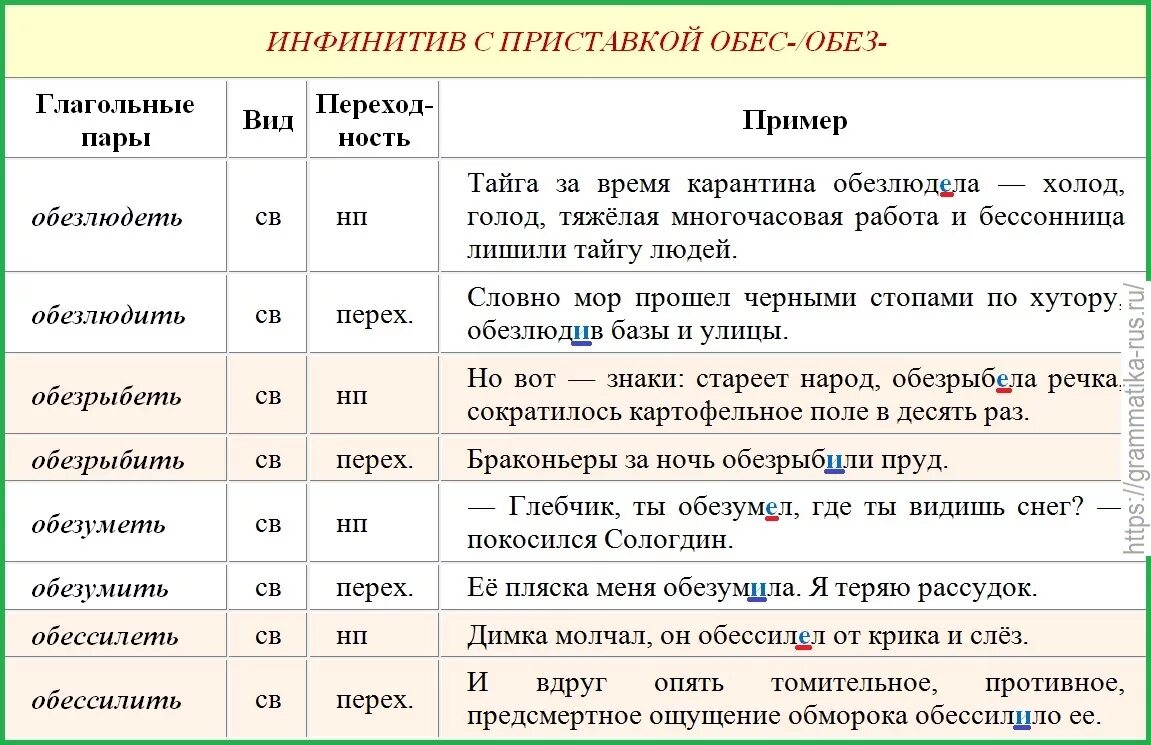 ИНФИНИТИВ С ПРИСТАВКОЙ ОБЕС-/ОБЕЗ-

| Глагольные пары | Вид | Переходность | Пример |
|---|---|---|---|
| обезлюдеть | св | нп | Тайга за время карантина обезлюдела — холод, голод, тяжёлая многочасовая работа и бессонница лишили тайгу людей. |
| обезлюдить | св | перех. | Словно мор прошел черными стопами по хутору, обезлюдив базы и улицы. |
| обезрыбеть | св | нп | Но вот — знаки: стареет народ, обезрыбела речка, сократилось картофельное поле в десять раз. |
| обезрыбить | св | перех. | Браконьеры за ночь обезрыбили пруд. |
| обезуметь | св | нп | — Глебчик, ты обезумел, где ты видишь снег? — покосился Сологдин. |
| обезумить | св | перех. | Её пляска меня обезумила. Я теряю рассудок. |
| обессилеть | св | нп | Димка молчал, он обессилел от крика и слёз. |
| обессилить | св | перех. | И вдруг опять томительное, противное, предсмертное ощущение обморока обессилило ее. |

https://grammatika-rus.ru/